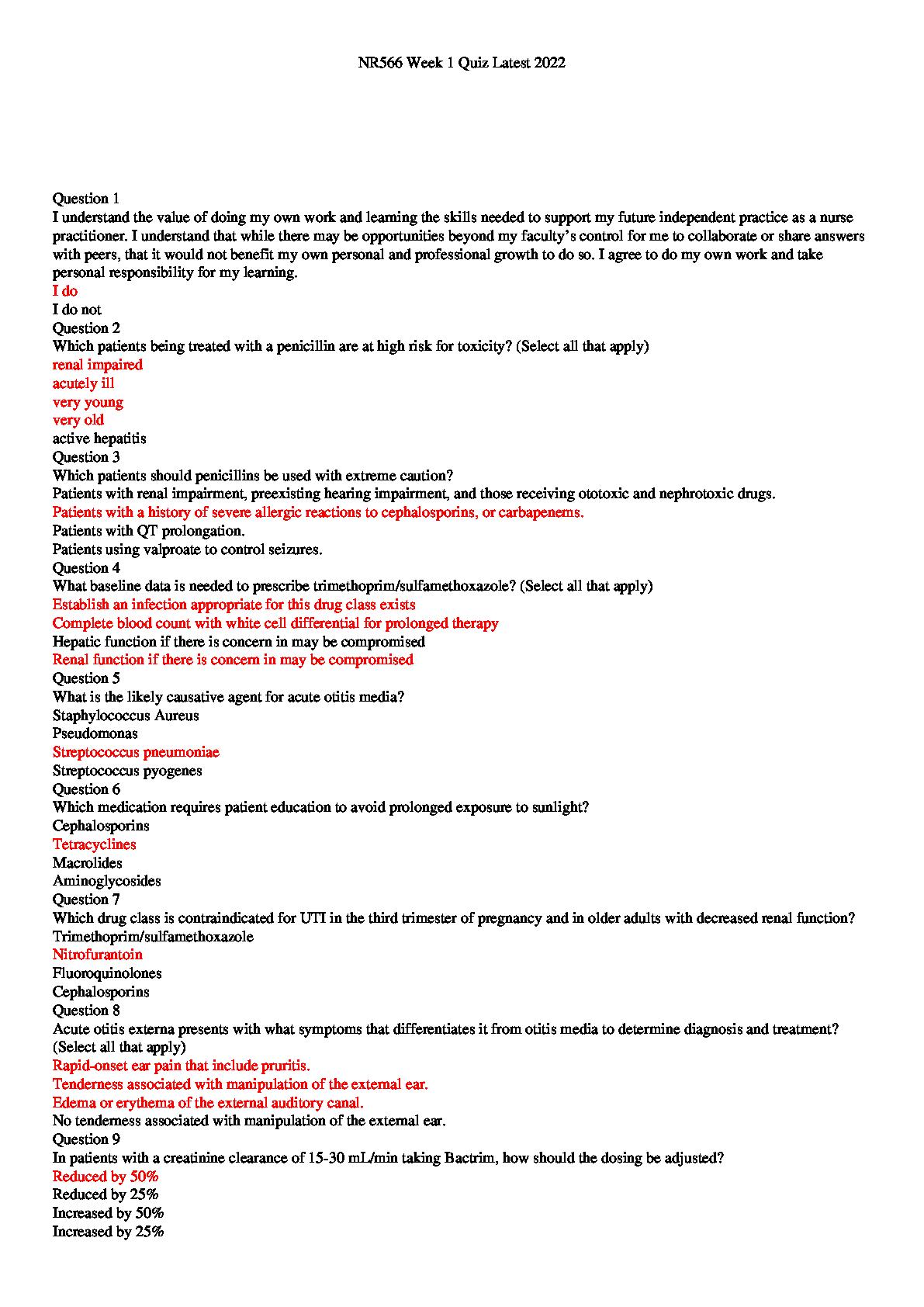 NR566 Week 1 Quiz Latest 2022

Question 1
I understand the value of doing my own work and learning the skills needed to support my future independent practice as a nurse practitioner. I understand that while there may be opportunities beyond my faculty's control for me to collaborate or share answers with peers, that it would not benefit my own personal and professional growth to do so. I agree to do my own work and take personal responsibility for my learning.
I do
I do not
Question 2
Which patients being treated with a penicillin are at high risk for toxicity? (Select all that apply)
renal impaired
acutely ill
very young
very old
active hepatitis
Question 3
Which patients should penicillins be used with extreme caution?
Patients with renal impairment, preexisting hearing impairment, and those receiving ototoxic and nephrotoxic drugs.
Patients with a history of severe allergic reactions to cephalosporins, or carbapenems.
Patients with QT prolongation.
Patients using valproate to control seizures.
Question 4
What baseline data is needed to prescribe trimethoprim/sulfamethoxazole? (Select all that apply)
Establish an infection appropriate for this drug class exists
Complete blood count with white cell differential for prolonged therapy
Hepatic function if there is concern in may be compromised
Renal function if there is concern in may be compromised
Question 5
What is the likely causative agent for acute otitis media?
Staphylococcus Aureus
Pseudomonas
Streptococcus pneumoniae
Streptococcus pyogenes
Question 6
Which medication requires patient education to avoid prolonged exposure to sunlight?
Cephalosporins
Tetracyclines
Macrolides
Aminoglycosides
Question 7
Which drug class is contraindicated for UTI in the third trimester of pregnancy and in older adults with decreased renal function?
Trimethoprim/sulfamethoxazole
Nitrofurantoin
Fluoroquinolones
Cephalosporins
Question 8
Acute otitis externa presents with what symptoms that differentiates it from otitis media to determine diagnosis and treatment? (Select all that apply)
Rapid-onset ear pain that include pruritis.
Tenderness associated with manipulation of the external ear.
Edema or erythema of the external auditory canal.
No tenderness associated with manipulation of the external ear.
Question 9
In patients with a creatinine clearance of 15-30 mL/min taking Bactrim, how should the dosing be adjusted?
Reduced by 50%
Reduced by 25%
Increased by 50%
Increased by 25%